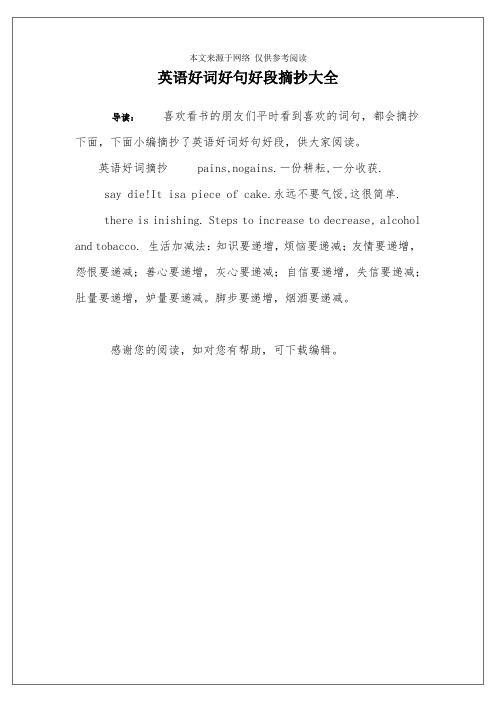 本文来源于网络 仅供参考阅读

英语好词好句好段摘抄大全

导读： 喜欢看书的朋友们平时看到喜欢的词句，都会摘抄下面，下面小编摘抄了英语好词好句好段，供大家阅读。

英语好词摘抄 pains,nogains.一份耕耘,一分收获.

say die!It isa piece of cake.永远不要气馁,这很简单.

there is inishing. Steps to increase to decrease, alcohol and tobacco. 生活加减法：知识要递增，烦恼要递减；友情要递增，怨恨要递减；善心要递增，灰心要递减；自信要递增，失信要递减；肚量要递增，妒量要递减。脚步要递增，烟酒要递减。

感谢您的阅读，如对您有帮助，可下载编辑。